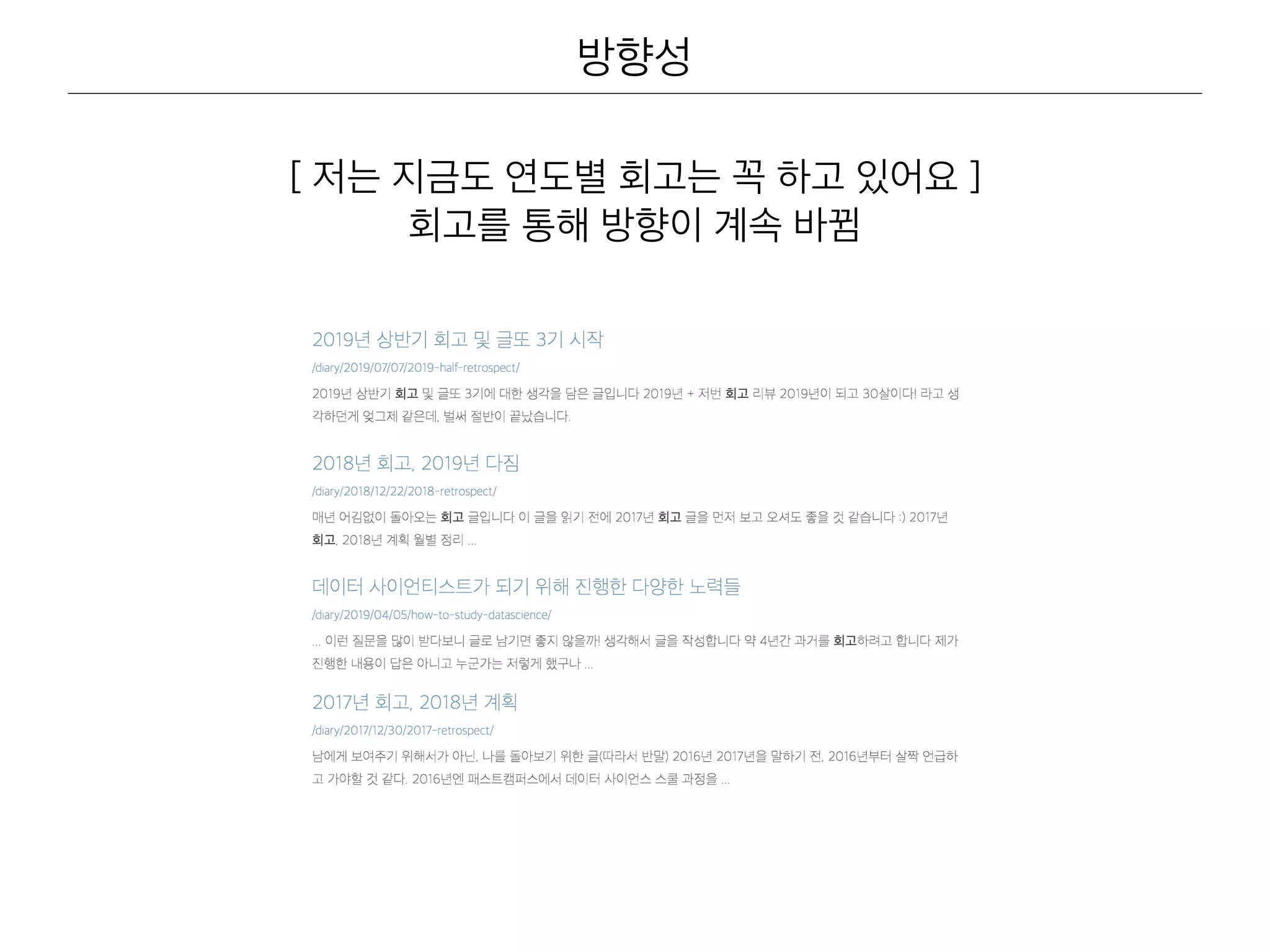 방향성

[ 저는 지금도 연도별 회고는 꼭 하고 있어요 ]
회고를 통해 방향이 계속 바뀜

2019년 상반기 회고 및 글또 3기 시작

/diary/2019/07/07/2019-half-retrospect/

2019년 상반기 회고 및 글또 3기에 대한 생각을 담은 글입니다 2019년 + 저번 회고 리뷰 2019년이 되고 30살이다! 라고 생각하던게 엊그제 같은데, 벌써 절반이 끝났습니다.

2018년 회고, 2019년 다짐

/diary/2018/12/22/2018-retrospect/

매년 어김없이 돌아오는 회고 글입니다 이 글을 읽기 전에 2017년 회고 글을 먼저 보고 오셔도 좋을 것 같습니다 :) 2017년 회고, 2018년 계획 월별 정리 ...

데이터 사이언티스트가 되기 위해 진행한 다양한 노력들

/diary/2019/04/05/how-to-study-datascience/

... 이런 질문을 많이 받다보니 글로 남기면 좋지 않을까! 생각해서 글을 작성합니다 약 4년간 과거를 회고하려고 합니다 제가 진행한 내용이 답은 아니고 누군가는 저렇게 했구나 ...

2017년 회고, 2018년 계획

/diary/2017/12/30/2017-retrospect/

남에게 보여주기 위해서가 아닌, 나를 돌아보기 위한 글(따라서 반말) 2016년 2017년을 말하기 전, 2016년부터 살짝 언급하고 가야할 것 같다. 2016년엔 패스트캠퍼스에서 데이터 사이언스 스쿨 과정을 ...